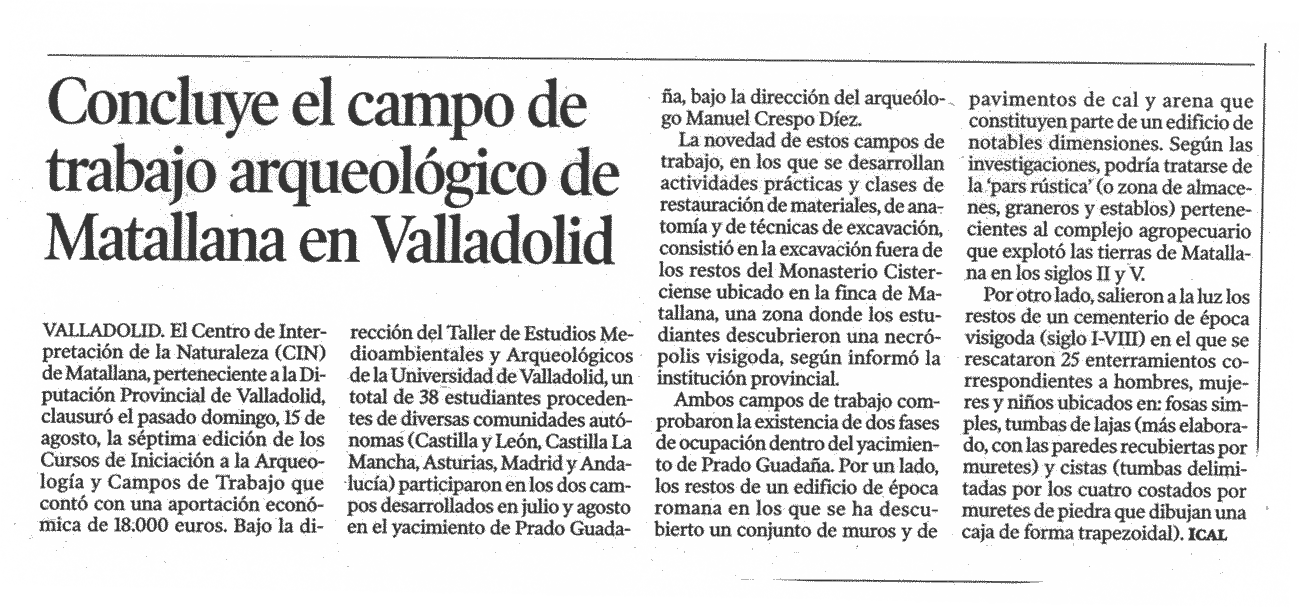 Concluye el campo de trabajo arqueológico de Matallana en Valladolid

VALLADOLID. El Centro de Interpretación de la Naturaleza (CIN) de Matallana, perteneciente a la Diputación Provincial de Valladolid, clausuró el pasado domingo, 15 de agosto, la séptima edición de los Cursos de Iniciación a la Arqueología y Campos de Trabajo que contó con una aportación económica de 18.000 euros. Bajo la dirección del Taller de Estudios Medioambientales y Arqueológicos de la Universidad de Valladolid, un total de 38 estudiantes procedentes de diversas comunidades autónomas (Castilla y León, Castilla La Mancha, Asturias, Madrid y Andalucía) participaron en los dos campos desarrollados en julio y agosto en el yacimiento de Prado Guadaña, bajo la dirección del arqueólogo Manuel Crespo Díez.

La novedad de estos campos de trabajo, en los que se desarrollan actividades prácticas y clases de restauración de materiales, de anatomía y de técnicas de excavación, consistió en la excavación fuera de los restos del Monasterio Cisterciense ubicado en la finca de Matallana, una zona donde los estudiantes descubrieron una necrópolis visigoda, según informó la institución provincial.

Ambos campos de trabajo comprobaron la existencia de dos fases de ocupación dentro del yacimiento de Prado Guadaña. Por un lado, los restos de un edificio de época romana en los que se ha descubierto un conjunto de muros y de pavimentos de cal y arena que constituyen parte de un edificio de notables dimensiones. Según las investigaciones, podría tratarse de la 'pars rústica' (o zona de almacenes, graneros y establos) pertenecientes al complejo agropecuario que explotó las tierras de Matallana en los siglos II y V.

Por otro lado, salieron a la luz los restos de un cementerio de época visigoda (siglo I-VIII) en el que se rescataron 25 enterramientos correspondientes a hombres, mujeres y niños ubicados en: fosas simples, tumbas de lajas (más elaborado, con las paredes recubiertas por muretes) y cistas (tumbas delimitadas por los cuatro costados por muretes de piedra que dibujan una caja de forma trapezoidal). ICAL